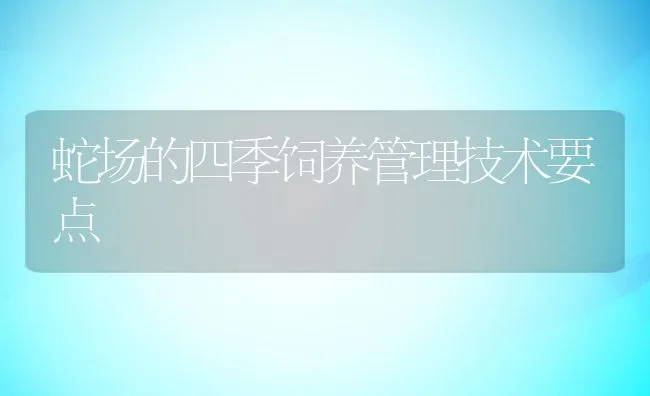 蛇场的四季饲养管理技术要点